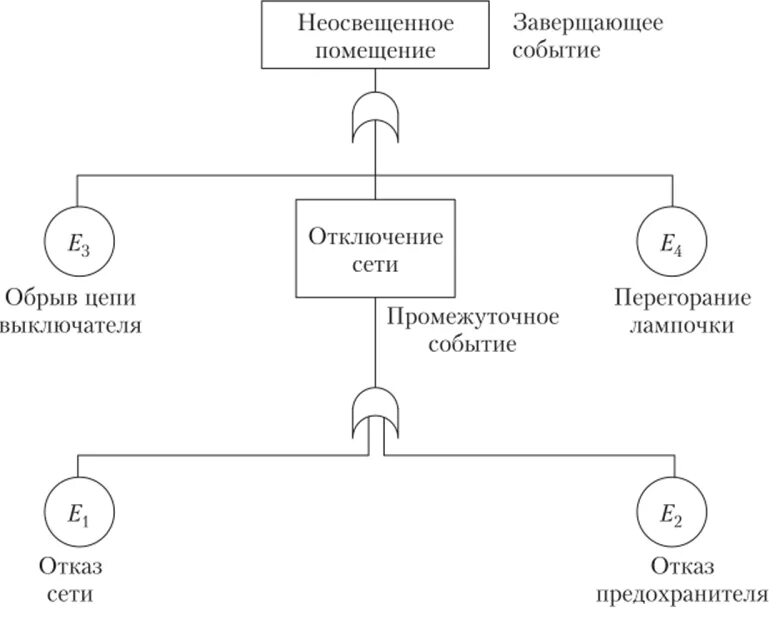 Неосвещенное помещение

Заверщающее событие

$E_3$

Обрыв цепи выключателя

Отключение сети

Промежуточное событие

$E_4$

Перегорание лампочки

$E_1$

Отказ сети

$E_2$

Отказ предохранителя